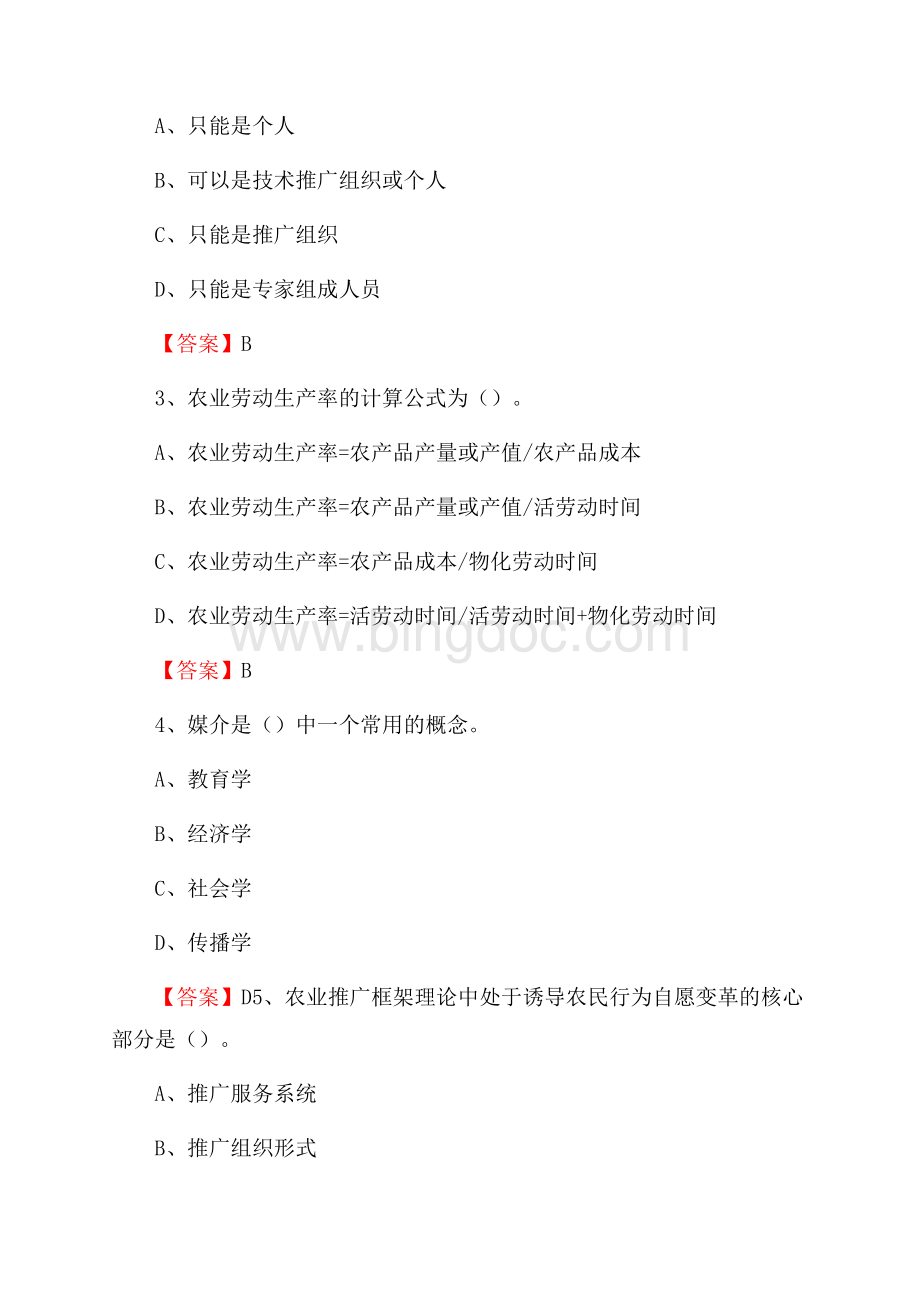 A、只能是个人

B、可以是技术推广组织或个人

C、只能是推广组织

D、只能是专家组成人员

【答案】B

3、农业劳动生产率的计算公式为（）。

A、农业劳动生产率=农产品产量或产值/农产品成本

B、农业劳动生产率=农产品产量或产值/活劳动时间

C、农业劳动生产率=农产品成本/物化劳动时间

D、农业劳动生产率=活劳动时间/活劳动时间+物化劳动时间

www.bingdoc.com

【答案】B

4、媒介是（）中一个常用的概念。

A、教育学

B、经济学

C、社会学

D、传播学

【答案】D5、农业推广框架理论中处于诱导农民行为自愿变革的核心部分是（）。

A、推广服务系统

B、推广组织形式